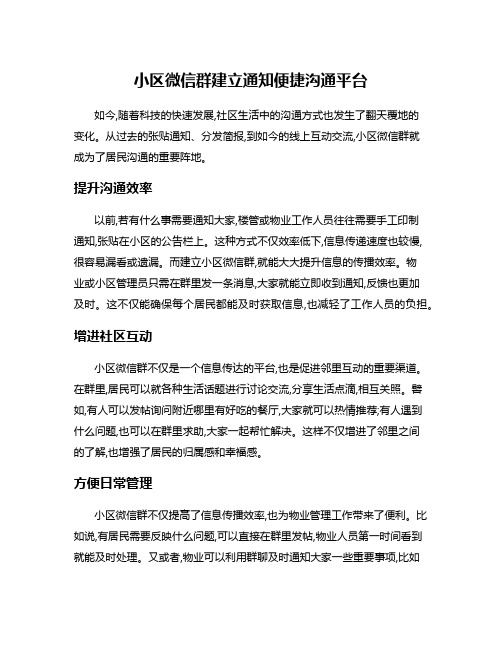 小区微信群建立通知便捷沟通平台

如今,随着科技的快速发展,社区生活中的沟通方式也发生了翻天覆地的变化。从过去的张贴通知、分发简报,到如今的线上互动交流,小区微信群就成为了居民沟通的重要阵地。

提升沟通效率

以前,若有什么事需要通知大家,楼管或物业工作人员往往需要手工印制通知,张贴在小区的公告栏上。这种方式不仅效率低下,信息传递速度也较慢,很容易漏看或遗漏。而建立小区微信群,就能大大提升信息的传播效率。物业或小区管理员只需在群里发一条消息,大家就能立即收到通知,反馈也更加及时。这不仅能确保每个居民都能及时获取信息,也减轻了工作人员的负担。

增进社区互动

小区微信群不仅是一个信息传达的平台,也是促进邻里互动的重要渠道。在群里,居民可以就各种生活话题进行讨论交流,分享生活点滴,相互关照。譬如,有人可以发帖询问附近哪里有好吃的餐厅,大家就可以热情推荐;有人遇到什么问题,也可以在群里求助,大家一起帮忙解决。这样不仅增进了邻里之间的了解,也增强了居民的归属感和幸福感。

方便日常管理

小区微信群不仅提高了信息传播效率,也为物业管理工作带来了便利。比如说,有居民需要反映什么问题,可以直接在群里发帖,物业人员第一时间看到就能及时处理。又或者,物业可以利用群聊及时通知大家一些重要事项,比如